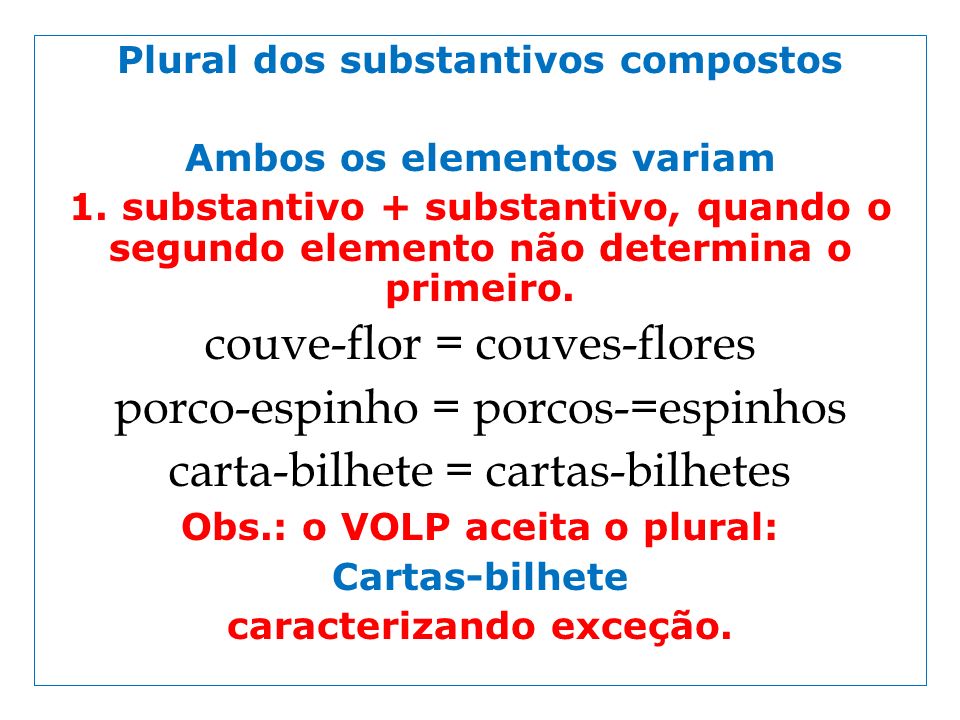 Plural dos substantivos compostos

Ambos os elementos variam

1. substantivo + substantivo, quando o segundo elemento não determina o primeiro.

couve-flor = couves-flores

porco-espinho = porcos-=espinhos

carta-bilhete = cartas-bilhetes

Obs.: o VOLP aceita o plural:

Cartas-bilhete

caracterizando exceção.